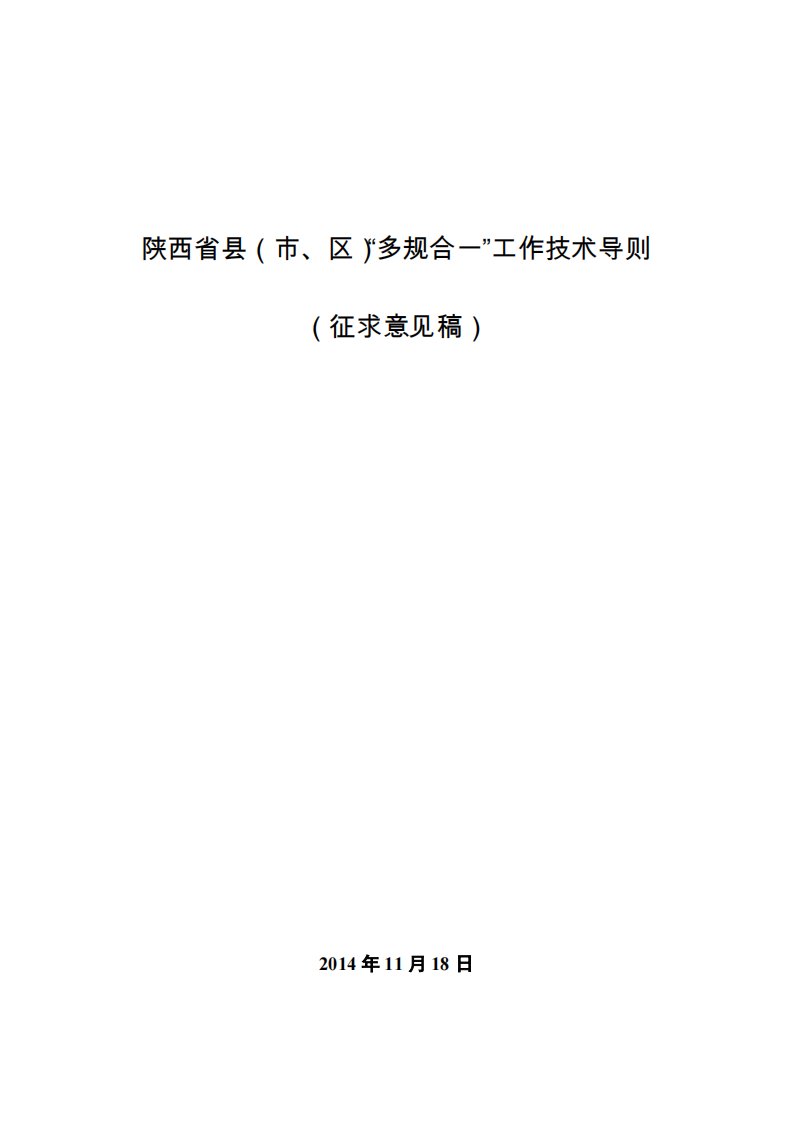 陕西省县（市、区）“多规合一”工作技术导则

（征求意见稿）

2014 年 11 月 18 日